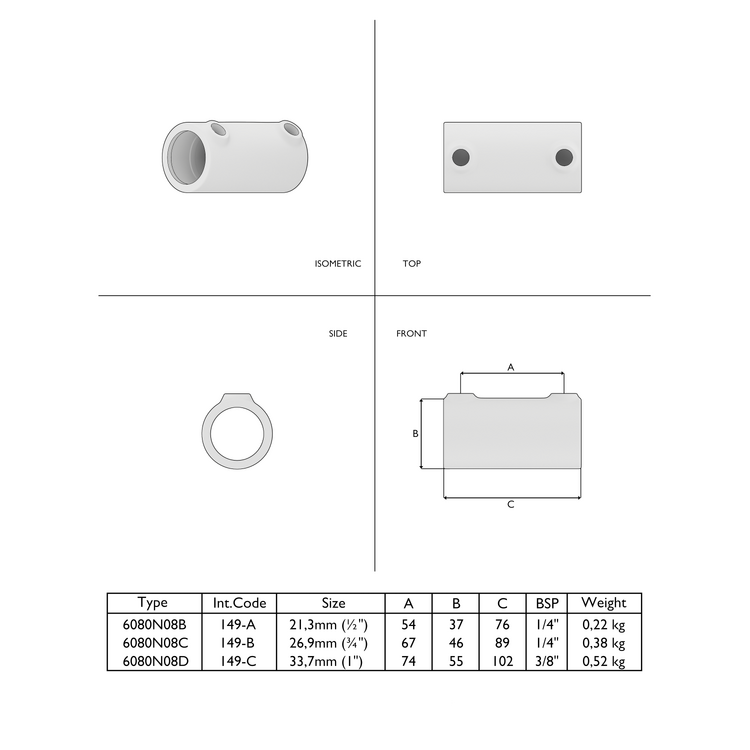 ISOMETRIC

TOP

SIDE

FRONT

A

B

C

| Type | Int.Code | Size | A | B | C | BSP | Weight |
|---|---|---|---|---|---|---|---|
| 6080N08B | 149-A | 21,3mm (½") | 54 | 37 | 76 | 1/4" | 0,22 kg |
| 6080N08C | 149-B | 26,9mm (¾") | 67 | 46 | 89 | 1/4" | 0,38 kg |
| 6080N08D | 149-C | 33,7mm (1") | 74 | 55 | 102 | 3/8" | 0,52 kg |